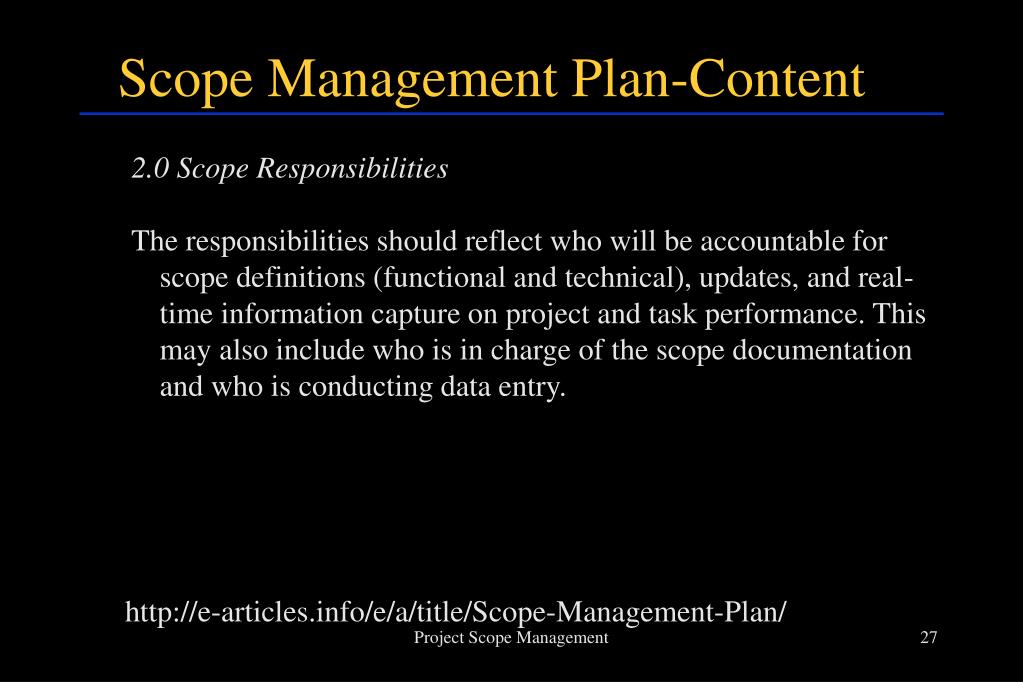 Scope Management Plan-Content

2.0 Scope Responsibilities

The responsibilities should reflect who will be accountable for scope definitions (functional and technical), updates, and real-time information capture on project and task performance. This may also include who is in charge of the scope documentation and who is conducting data entry.

http://e-articles.info/e/a/title/Scope-Management-Plan/

Project Scope Management

27